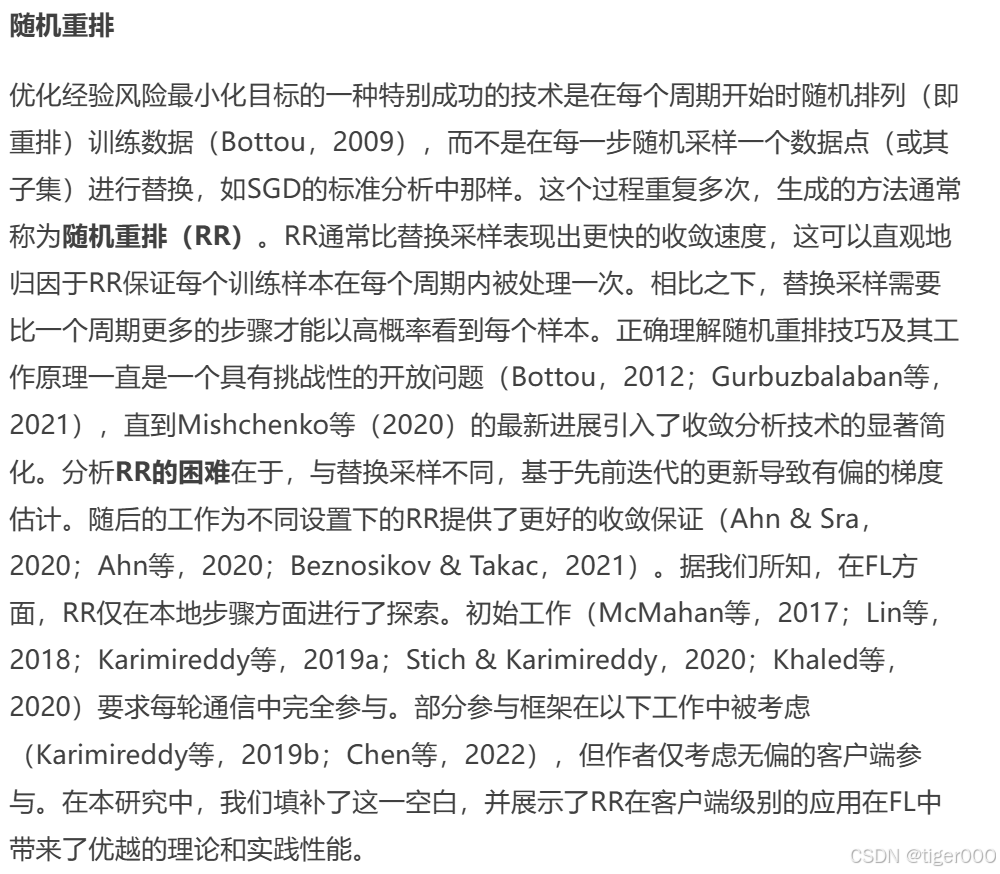 随机重排

优化经验风险最小化目标的一种特别成功的技术是在每个周期开始时随机排列（即重排）训练数据（Bottou，2009），而不是在每一步随机采样一个数据点（或其子集）进行替换，如SGD的标准分析中那样。这个过程重复多次，生成的方法通常称为随机重排（RR）。RR通常比替换采样表现出更快的收敛速度，这可以直观地归因于RR保证每个训练样本在每个周期内被处理一次。相比之下，替换采样需要比一个周期更多的步骤才能以高概率看到每个样本。正确理解随机重排技巧及其工作原理一直是一个具有挑战性的开放问题（Bottou，2012；Gurbuzbalaban等，2021），直到Mishchenko等（2020）的最新进展引入了收敛分析技术的显著简化。分析RR的困难在于，与替换采样不同，基于先前迭代的更新导致有偏的梯度估计。随后的工作为不同设置下的RR提供了更好的收敛保证（Ahn & Sra，2020；Ahn等，2020；Beznosikov & Takac，2021）。据我们所知，在FL方面，RR仅在本地步骤方面进行了探索。初始工作（McMahan等，2017；Lin等，2018；Karimireddy等，2019a；Stich & Karimireddy，2020；Khaled等，2020）要求每轮通信中完全参与。部分参与框架在以下工作中被考虑（Karimireddy等，2019b；Chen等，2022），但作者仅考虑无偏的客户端参与。在本研究中，我们填补了这一空白，并展示了RR在客户端级别的应用在FL中带来了优越的理论和实践性能。

CSDN @tiger000